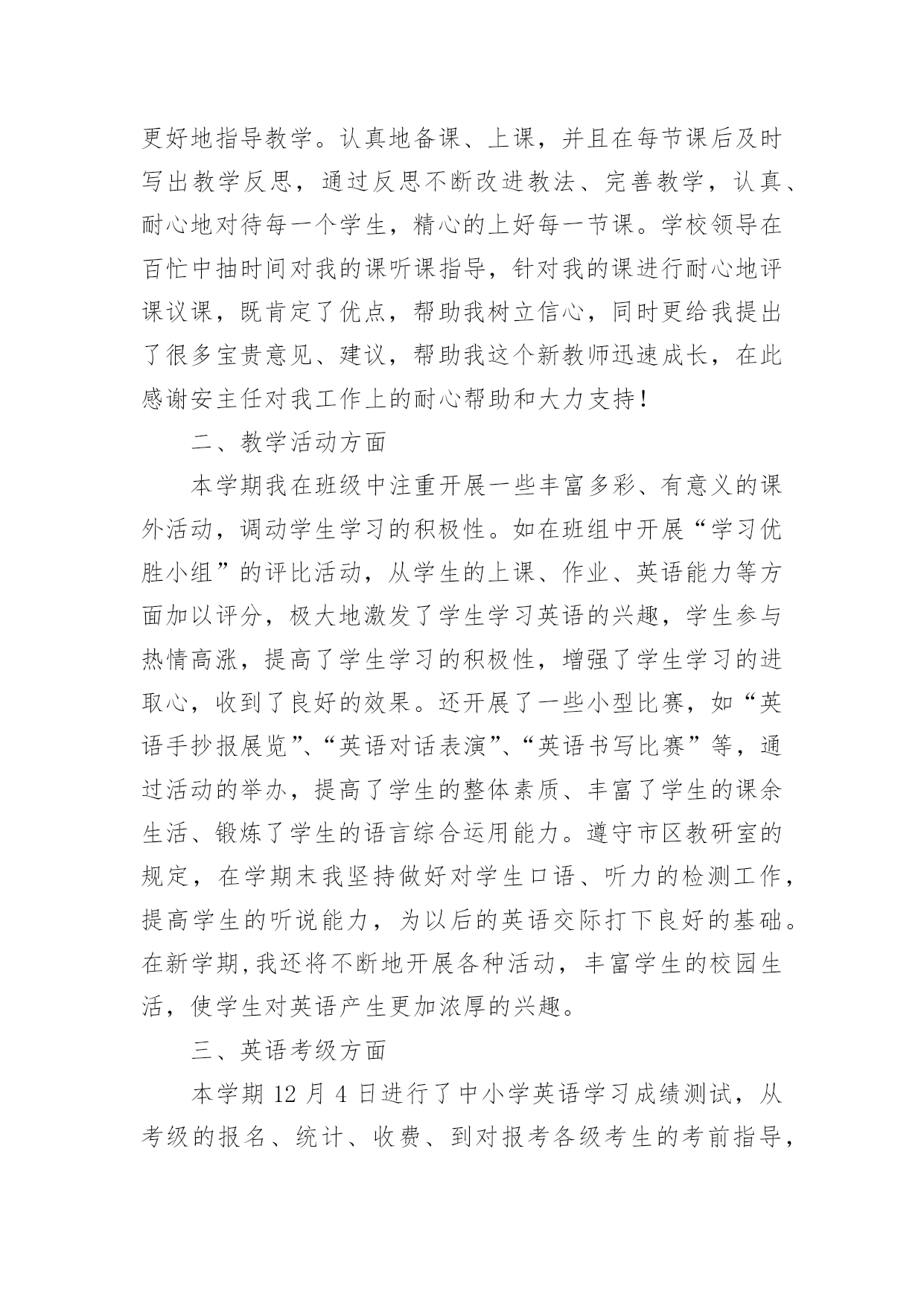 更好地指导教学。认真地备课、上课，并且在每节课后及时写出教学反思，通过反思不断改进教法、完善教学，认真、耐心地对待每一个学生，精心的上好每一节课。学校领导在百忙中抽时间对我的课听课指导，针对我的课进行耐心地评课议课，既肯定了优点，帮助我树立信心，同时更给我提出了很多宝贵意见、建议，帮助我这个新教师迅速成长，在此感谢安主任对我工作上的耐心帮助和大力支持！

二、教学活动方面

本学期我在班级中注重开展一些丰富多彩、有意义的课外活动，调动学生学习的积极性。如在班组中开展“学习优胜小组”的评比活动，从学生的上课、作业、英语能力等方面加以评分，极大地激发了学生学习英语的兴趣，学生参与热情高涨，提高了学生学习的积极性，增强了学生学习的进取心，收到了良好的效果。还开展了一些小型比赛，如“英语手抄报展览”、“英语对话表演”、“英语书写比赛”等，通过活动的举办，提高了学生的整体素质、丰富了学生的课余生活、锻炼了学生的语言综合运用能力。遵守市区教研室的规定，在学期末我坚持做好对学生口语、听力的检测工作，提高学生的听说能力，为以后的英语交际打下良好的基础。在新学期,我还将不断地开展各种活动，丰富学生的校园生活，使学生对英语产生更加浓厚的兴趣。

三、英语考级方面

本学期 12 月 4 日进行了中小学英语学习成绩测试，从考级的报名、统计、收费、到对报考各级考生的考前指导，